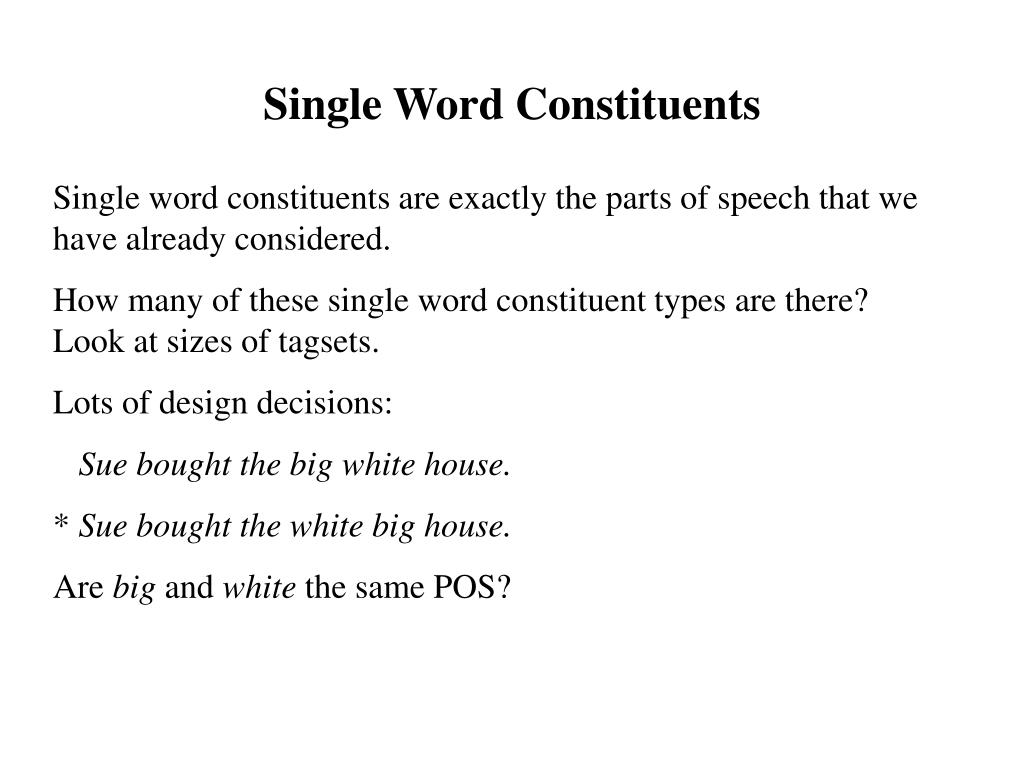 Single Word Constituents

Single word constituents are exactly the parts of speech that we have already considered.

How many of these single word constituent types are there? Look at sizes of tagsets.

Lots of design decisions:

Sue bought the big white house.

* Sue bought the white big house.

Are big and white the same POS?